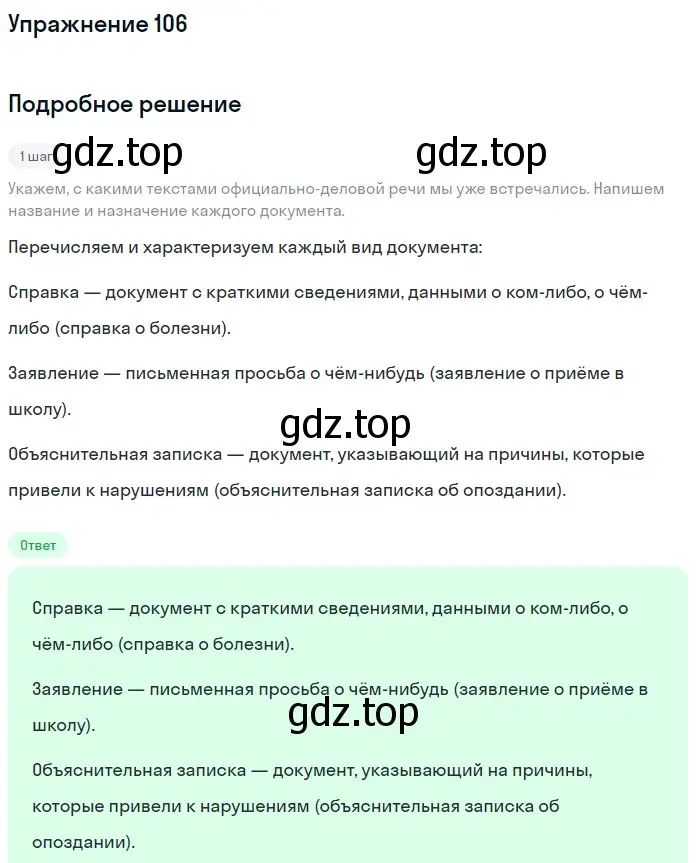 Упражнение 106

Подробное решение

1 шаг gdz.top gdz.top

Укажем, с какими текстами официально-деловой речи мы уже встречались. Напишем название и назначение каждого документа.

Перечисляем и характеризуем каждый вид документа:

Справка — документ с краткими сведениями, данными о ком-либо, о чём-либо (справка о болезни).

Заявление — письменная просьба о чём-нибудь (заявление о приёме в школу).

gdz.top

Объяснительная записка — документ, указывающий на причины, которые привели к нарушениям (объяснительная записка об опоздании).

Ответ

Справка — документ с краткими сведениями, данными о ком-либо, о чём-либо (справка о болезни).

Заявление — письменная просьба о чём-нибудь (заявление о приёме в школу).

gdz.top

Объяснительная записка — документ, указывающий на причины, которые привели к нарушениям (объяснительная записка об опоздании).